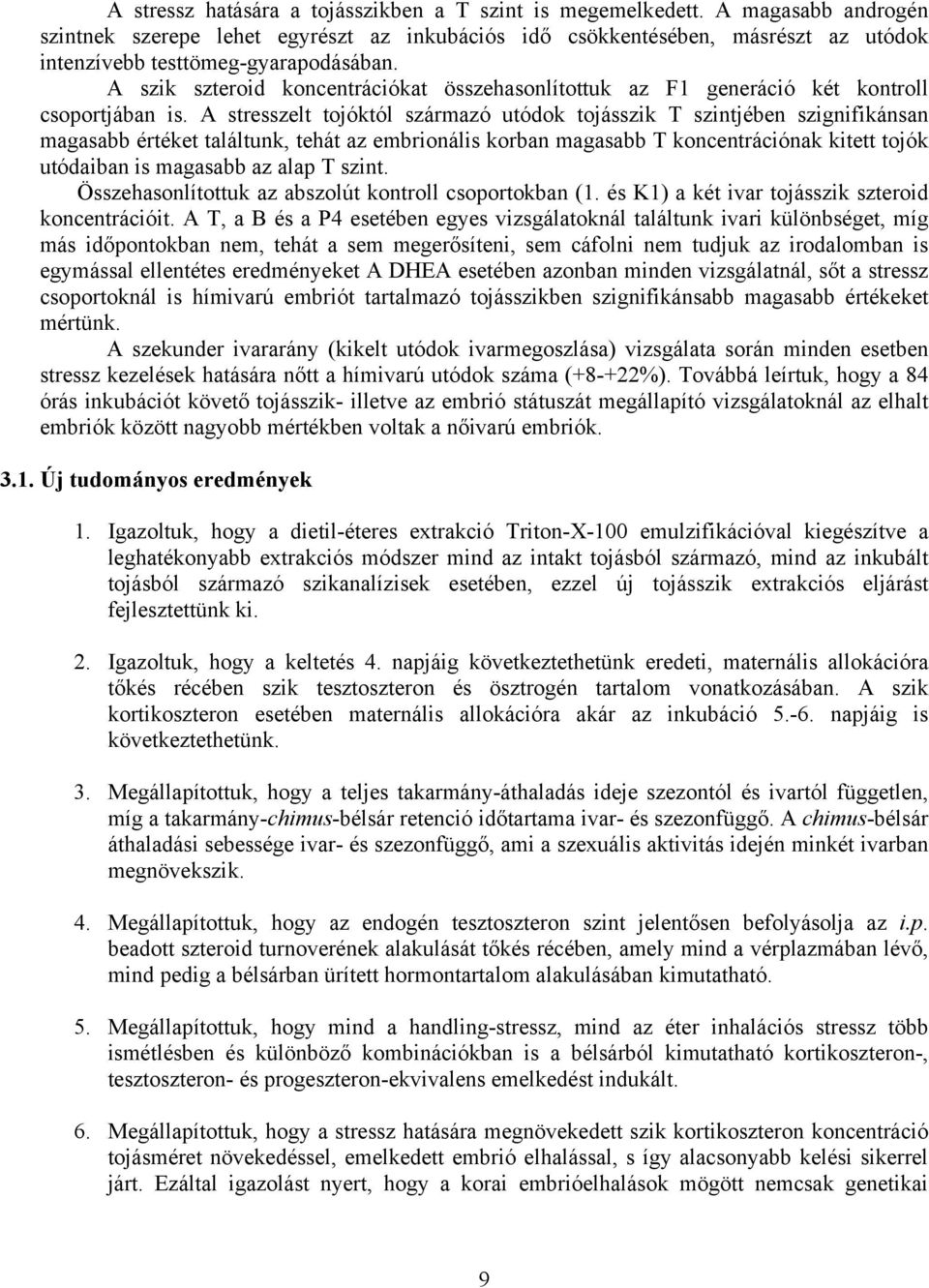 A stressz hatására a tojásszikben a T szint is megemelkedett. A magasabb androgén szintnek szerepe lehet egyrészt az inkubációs idő csökkentésében, másrészt az utódok intenzívebb testtömeg-gyarapodásában.

A szik szteroid koncentrációkat összehasonlítottuk az F1 generáció két kontroll csoportjában is. A stresszelt tojóktól származó utódok tojásszik T szintjében szignifikánsan magasabb értéket találtunk, tehát az embrionális korban magasabb T koncentrációnak kitett tojók utódaiban is magasabb az alap T szint.

Összehasonlítottuk az abszolút kontroll csoportokban (1. és K1) a két ivar tojásszik szteroid koncentrációit. A T, a B és a P4 esetében egyes vizsgálatoknál találtunk ivari különbséget, míg más időpontokban nem, tehát a sem megerősíteni, sem cáfolni nem tudjuk az irodalomban is egymással ellentétes eredményeket A DHEA esetében azonban minden vizsgálatnál, sőt a stressz csoportoknál is hímivarú embriót tartalmazó tojásszikben szignifikánsabb magasabb értékeket mértünk.

A szekunder ivararány (kikelt utódok ivarmegoszlása) vizsgálata során minden esetben stressz kezelések hatására nőtt a hímivarú utódok száma (+8-+22%). Továbbá leírtuk, hogy a 84 órás inkubációt követő tojásszik- illetve az embrió státuszát megállapító vizsgálatoknál az elhalt embriók között nagyobb mértékben voltak a nőivarú embriók.

3.1. Új tudományos eredmények

1. Igazoltuk, hogy a dietil-éteres extrakció Triton-X-100 emulzifikációval kiegészítve a leghatékonyabb extrakciós módszer mind az intakt tojásból származó, mind az inkubált tojásból származó szikanalízisek esetében, ezzel új tojásszik extrakciós eljárást fejlesztettünk ki.

2. Igazoltuk, hogy a keltetés 4. napjáig következtethetünk eredeti, maternális allokációra tőkés récében szik tesztoszteron és ösztrogén tartalom vonatkozásában. A szik kortikoszteron esetében maternális allokációra akár az inkubáció 5.-6. napjáig is következtethetünk.

3. Megállapítottuk, hogy a teljes takarmány-áthaladás ideje szezontól és ivartól független, míg a takarmány-chimus-bélsár retenció időtartama ivar- és szezonfüggő. A chimus-bélsár áthaladási sebessége ivar- és szezonfüggő, ami a szexuális aktivitás idején minkét ivarban megnövekszik.

4. Megállapítottuk, hogy az endogén tesztoszteron szint jelentősen befolyásolja az i.p. beadott szteroid turnoverének alakulását tőkés récében, amely mind a vérplazmában lévő, mind pedig a bélsárban ürített hormontartalom alakulásában kimutatható.

5. Megállapítottuk, hogy mind a handling-stressz, mind az éter inhalációs stressz több ismétlésben és különböző kombinációkban is a bélsárból kimutatható kortikoszteron-, tesztoszteron- és progeszteron-ekvivalens emelkedést indukált.

6. Megállapítottuk, hogy a stressz hatására megnövekedett szik kortikoszteron koncentráció tojásméret növekedéssel, emelkedett embrió elhalással, s így alacsonyabb kelési sikerrel járt. Ezáltal igazolást nyert, hogy a korai embrióelhalások mögött nemcsak genetikai

9